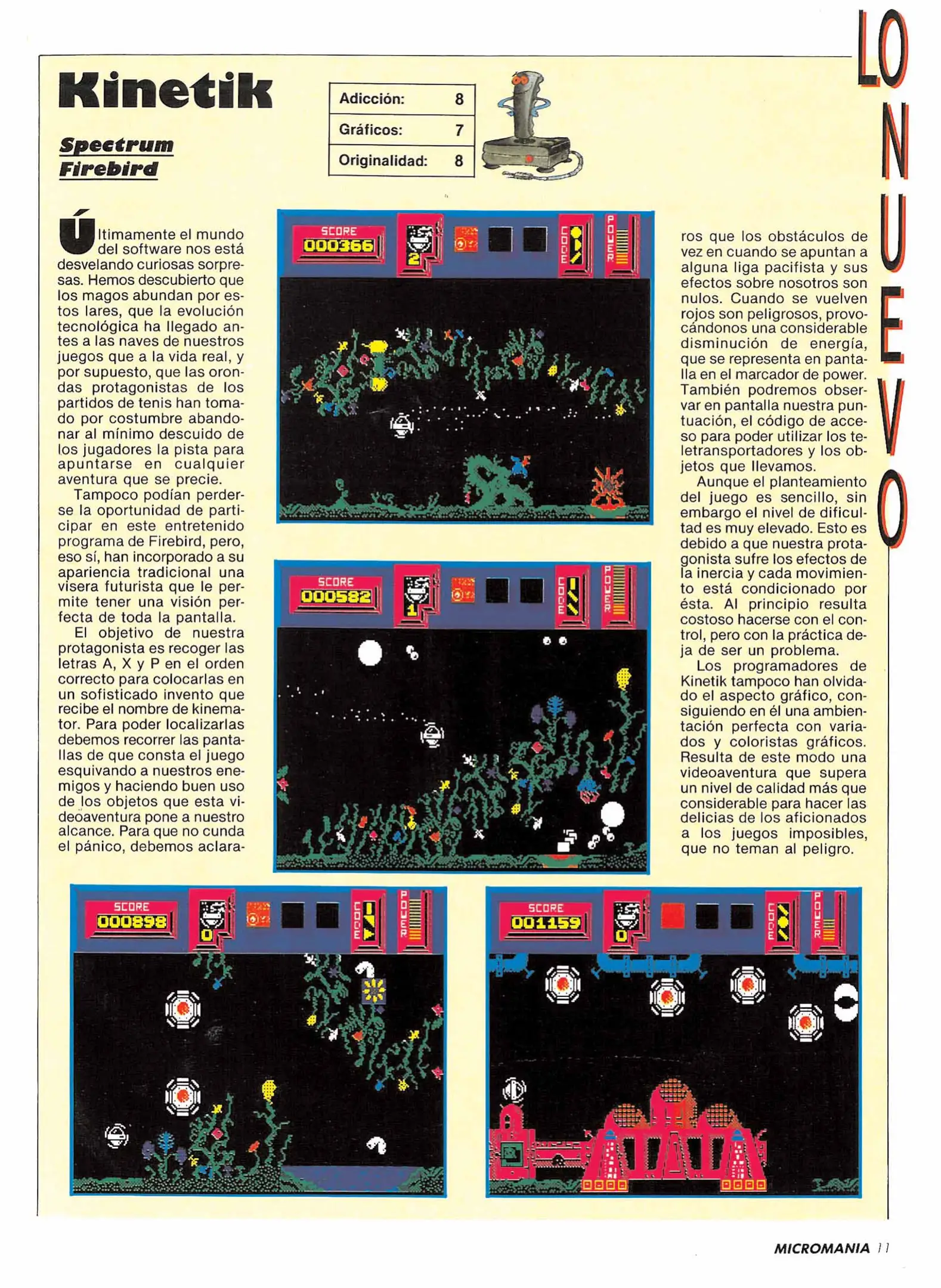 LO NUEVO

Kinetik

Spectrum
Firebird

| Adicción: | 8 |
|---|---|
| Gráficos: | 7 |
| Originalidad: | 8 |

Últimamente el mundo del software nos está desvelando curiosas sorpresas. Hemos descubierto que los magos abundan por estos lares, que la evolución tecnológica ha llegado antes a las naves de nuestros juegos que a la vida real, y por supuesto, que las orondas protagonistas de los partidos de tenis han tomado por costumbre abandonar al mínimo descuido de los jugadores la pista para apuntarse en cualquier aventura que se precie.

Tampoco podían perderse la oportunidad de participar en este entretenido programa de Firebird, pero, eso sí, han incorporado a su apariencia tradicional una visera futurista que le permite tener una visión perfecta de toda la pantalla.

El objetivo de nuestra protagonista es recoger las letras A, X y P en el orden correcto para colocarlas en un sofisticado invento que recibe el nombre de kinemator. Para poder localizarlas debemos recorrer las pantallas de que consta el juego esquivando a nuestros enemigos y haciendo buen uso de los objetos que esta videoaventura pone a nuestro alcance. Para que no cunda el pánico, debemos aclararos que los obstáculos de vez en cuando se apuntan a alguna liga pacifista y sus efectos sobre nosotros son nulos. Cuando se vuelven rojos son peligrosos, provocándonos una considerable disminución de energía, que se representa en pantalla en el marcador de power. También podremos observar en pantalla nuestra puntuación, el código de acceso para poder utilizar los teletransportadores y los objetos que llevamos.

Aunque el planteamiento del juego es sencillo, sin embargo el nivel de dificultad es muy elevado. Esto es debido a que nuestra protagonista sufre los efectos de la inercia y cada movimiento está condicionado por ésta. Al principio resulta costoso hacerse con el control, pero con la práctica deja de ser un problema.

Los programadores de Kinetik tampoco han olvidado el aspecto gráfico, consiguiendo en él una ambientación perfecta con variados y coloristas gráficos. Resulta de este modo una videoaventura que supera un nivel de calidad más que considerable para hacer las delicias de los aficionados a los juegos imposibles, que no teman al peligro.

SCORE 000366 2 CODE POWER

SCORE 000582 1 CODE POWER

SCORE 000898 0 CODE POWER

SCORE 001159 0 CODE POWER

MICROMANIA 11